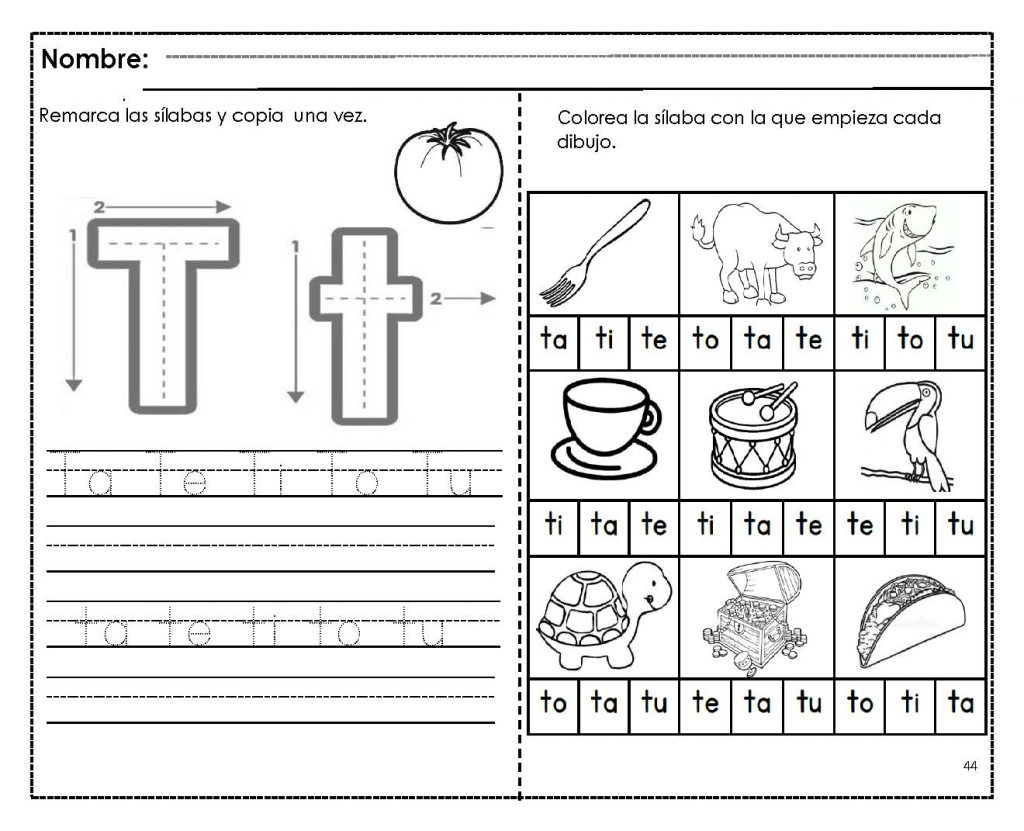 Nombre:

Remarca las sílabas y copia una vez.

2
1
T
1
t
2

ta te ti to tu

ta te ti to tu

Colorea la sílaba con la que empieza cada dibujo.

| ta | ti | te | to | ta | te | ti | to | tu |
|---|---|---|---|---|---|---|---|---|
| ti | ta | te | ti | ta | te | te | ti | tu |
| to | ta | tu | te | ta | tu | to | ti | ta |

44